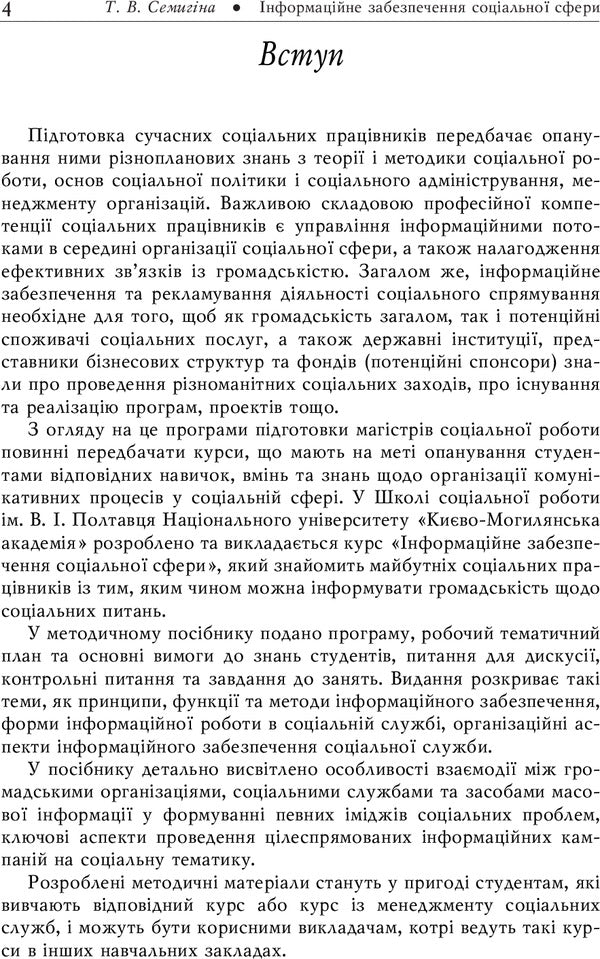 4 Т. В. Семигіна • Інформаційне забезпечення соціальної сфери

Вступ

Підготовка сучасних соціальних працівників передбачає опанування ними різнопланових знань з теорії і методики соціальної роботи, основ соціальної політики і соціального адміністрування, менеджменту організацій. Важливою складовою професійної компетенції соціальних працівників є управління інформаційними потоками в середині організації соціальної сфери, а також налагодження ефективних зв'язків із громадськістю. Загалом же, інформаційне забезпечення та рекламування діяльності соціального спрямування необхідне для того, щоб як громадськість загалом, так і потенційні споживачі соціальних послуг, а також державні інституції, представники бізнесових структур та фондів (потенційні спонсори) знали про проведення різноманітних соціальних заходів, про існування та реалізацію програм, проектів тощо.

З огляду на це програми підготовки магістрів соціальної роботи повинні передбачати курси, що мають на меті опанування студентами відповідних навичок, вмінь та знань щодо організації комунікативних процесів у соціальній сфері. У Школі соціальної роботи ім. В. І. Полтавця Національного університету «Києво-Могилянська академія» розроблено та викладається курс «Інформаційне забезпечення соціальної сфери», який знайомить майбутніх соціальних працівників із тим, яким чином можна інформувати громадськість щодо соціальних питань.

У методичному посібнику подано програму, робочий тематичний план та основні вимоги до знань студентів, питання для дискусії, контрольні питання та завдання до занять. Видання розкриває такі теми, як принципи, функції та методи інформаційного забезпечення, форми інформаційної роботи в соціальній службі, організаційні аспекти інформаційного забезпечення соціальної служби.

У посібнику детально висвітлено особливості взаємодії між громадськими організаціями, соціальними службами та засобами масової інформації у формуванні певних іміджів соціальних проблем, ключові аспекти проведення цілеспрямованих інформаційних кампаній на соціальну тематику.

Розроблені методичні матеріали стануть у пригоді студентам, які вивчають відповідний курс або курс із менеджменту соціальних служб, і можуть бути корисними викладачам, котрі ведуть такі курси в інших навчальних закладах.